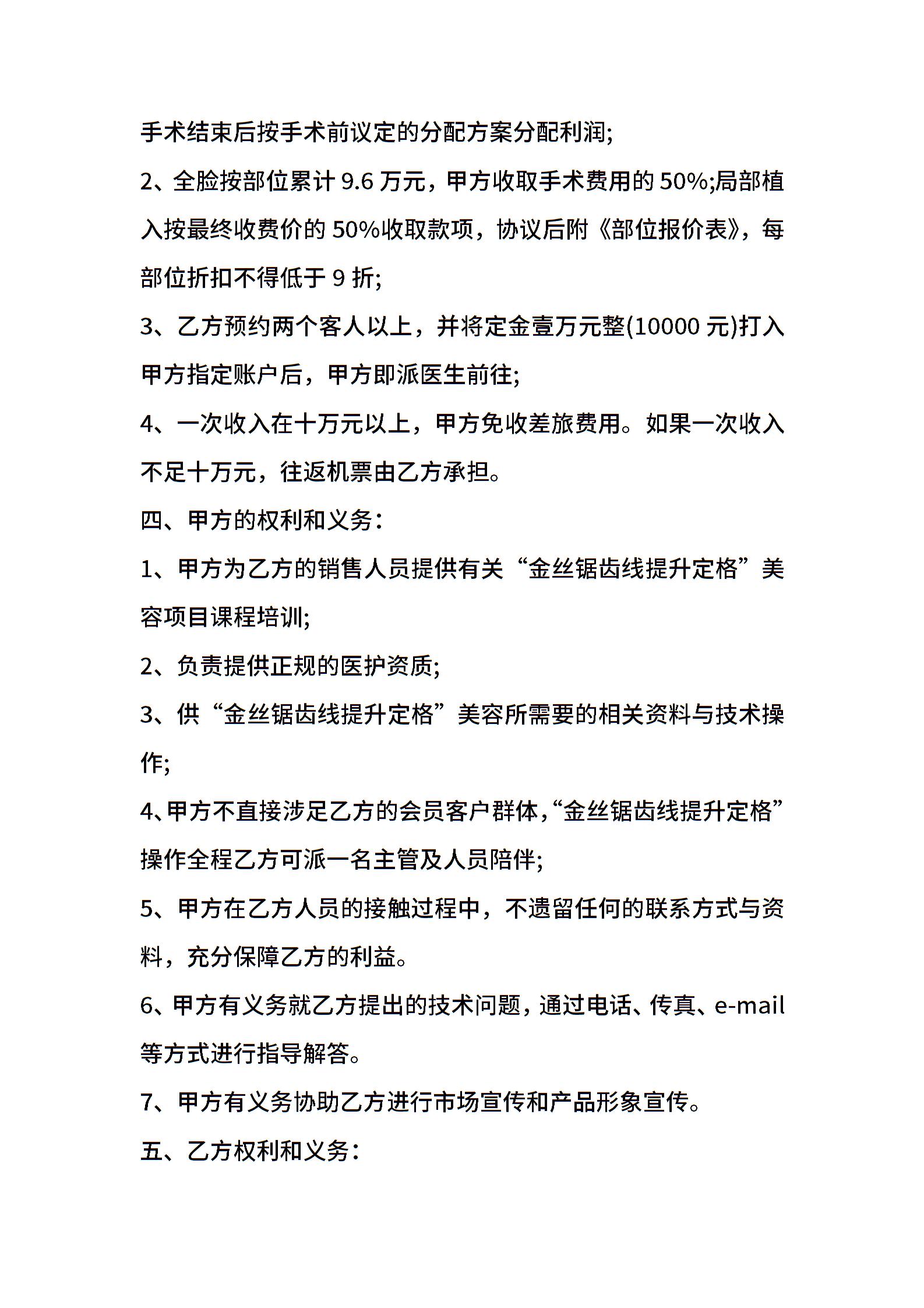 手术结束后按手术前议定的分配方案分配利润;

2、全脸按部位累计 9.6 万元，甲方收取手术费用的 50%;局部植入按最终收费价的 50%收取款项，协议后附《部位报价表》，每部位折扣不得低于 9 折;

3、乙方预约两个客人以上，并将定金壹万元整(10000 元)打入甲方指定账户后，甲方即派医生前往;

4、一次收入在十万元以上，甲方免收差旅费用。如果一次收入不足十万元，往返机票由乙方承担。

四、甲方的权利和义务：

1、甲方为乙方的销售人员提供有关“金丝锯齿线提升定格”美容项目课程培训;

2、负责提供正规的医护资质;

3、供“金丝锯齿线提升定格”美容所需要的相关资料与技术操作;

4、甲方不直接涉足乙方的会员客户群体,“金丝锯齿线提升定格”操作全程乙方可派一名主管及人员陪伴;

5、甲方在乙方人员的接触过程中，不遗留任何的联系方式与资料，充分保障乙方的利益。

6、甲方有义务就乙方提出的技术问题，通过电话、传真、e-mail 等方式进行指导解答。

7、甲方有义务协助乙方进行市场宣传和产品形象宣传。

五、乙方权利和义务：